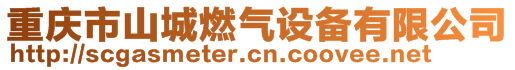 重庆市山城燃气设备有限公司
http://scgasmeter.cn.coovee.net